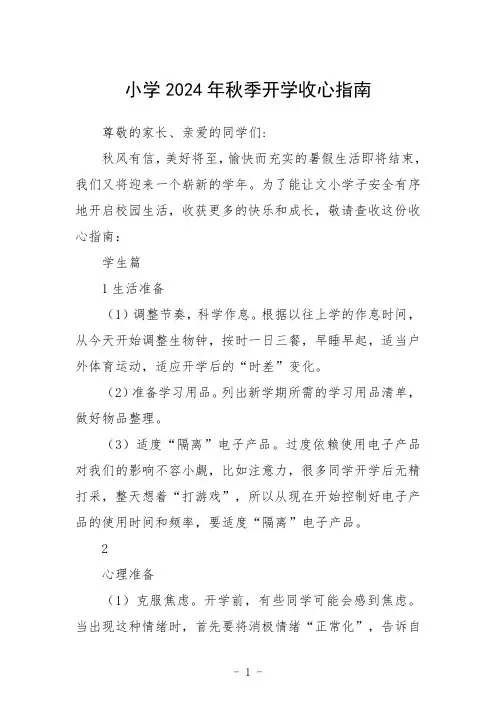 小学2024年秋季开学收心指南

尊敬的家长、亲爱的同学们:

秋风有信，美好将至，愉快而充实的暑假生活即将结束，我们又将迎来一个崭新的学年。为了能让文小学子安全有序地开启校园生活，收获更多的快乐和成长，敬请查收这份收心指南：

学生篇

1 生活准备

（1）调整节奏，科学作息。根据以往上学的作息时间，从今天开始调整生物钟，按时一日三餐，早睡早起，适当户外体育运动，适应开学后的“时差”变化。

（2）准备学习用品。列出新学期所需的学习用品清单，做好物品整理。

（3）适度“隔离”电子产品。过度依赖使用电子产品对我们的影响不容小觑，比如注意力，很多同学开学后无精打采，整天想着“打游戏”，所以从现在开始控制好电子产品的使用时间和频率，要适度“隔离”电子产品。

2

心理准备

（1）克服焦虑。开学前，有些同学可能会感到焦虑。当出现这种情绪时，首先要将消极情绪“正常化”，告诉自

- 1 -